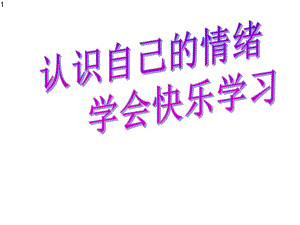 1

认识自己的情绪
学会快乐学习